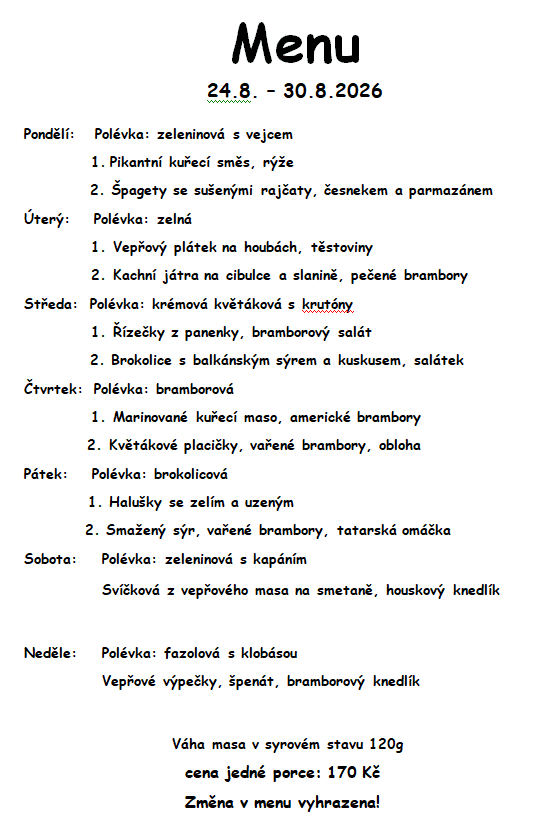 Menu

24.8. – 30.8.2026

Pondělí: Polévka: zeleninová s vejcem

1. Pikantní kuřecí směs, rýže

2. Špagety se sušenými rajčaty, česnekem a parmazánem

Úterý: Polévka: zelná

1. Vepřový plátek na houbách, těstoviny

2. Kachní játra na cibulce a slanině, pečené brambory

Středa: Polévka: krémová květáková s krutóny

1. Řízečky z panenky, bramborový salát

2. Brokolice s balkánským sýrem a kuskusem, salátek

Čtvrtek: Polévka: bramborová

1. Marinované kuřecí maso, americké brambory

2. Květákové placičky, vařené brambory, obloha

Pátek: Polévka: brokolicová

1. Halušky se zelím a uzeným

2. Smažený sýr, vařené brambory, tatarská omáčka

Sobota: Polévka: zeleninová s kapáním

Svíčková z vepřového masa na smetaně, houskový knedlík

Neděle: Polévka: fazolová s klobásou

Vepřové výpečky, špenát, bramborový knedlík

Váha masa v syrovém stavu 120g

cena jedné porce: 170 Kč

Změna v menu vyhrazena!